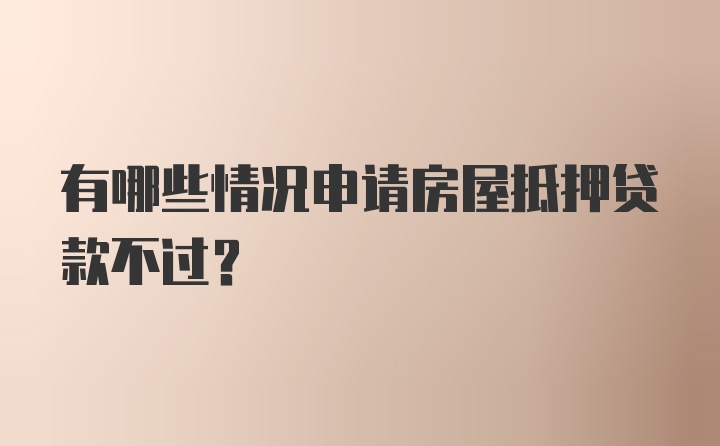 有哪些情况申请房屋抵押贷款不过？